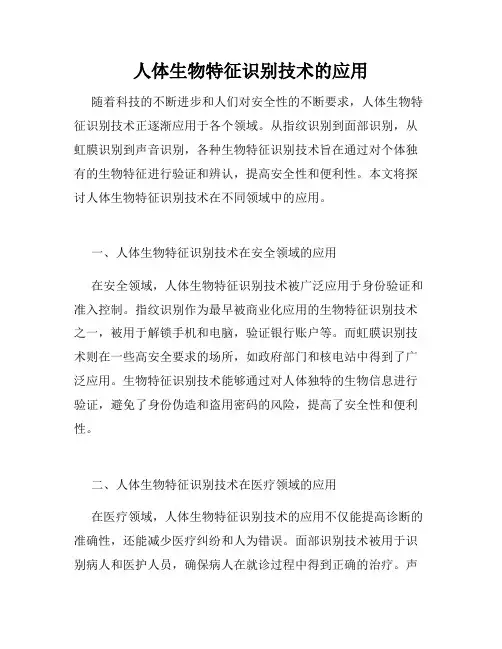 人体生物特征识别技术的应用

随着科技的不断进步和人们对安全性的不断要求，人体生物特征识别技术正逐渐应用于各个领域。从指纹识别到面部识别，从虹膜识别到声音识别，各种生物特征识别技术旨在通过对个体独有的生物特征进行验证和辨认，提高安全性和便利性。本文将探讨人体生物特征识别技术在不同领域中的应用。

一、人体生物特征识别技术在安全领域的应用

在安全领域，人体生物特征识别技术被广泛应用于身份验证和准入控制。指纹识别作为最早被商业化应用的生物特征识别技术之一，被用于解锁手机和电脑，验证银行账户等。而虹膜识别技术则在一些高安全要求的场所，如政府部门和核电站中得到了广泛应用。生物特征识别技术能够通过对人体独特的生物信息进行验证，避免了身份伪造和盗用密码的风险，提高了安全性和便利性。

二、人体生物特征识别技术在医疗领域的应用

在医疗领域，人体生物特征识别技术的应用不仅能提高诊断的准确性，还能减少医疗纠纷和人为错误。面部识别技术被用于识别病人和医护人员，确保病人在就诊过程中得到正确的治疗。声